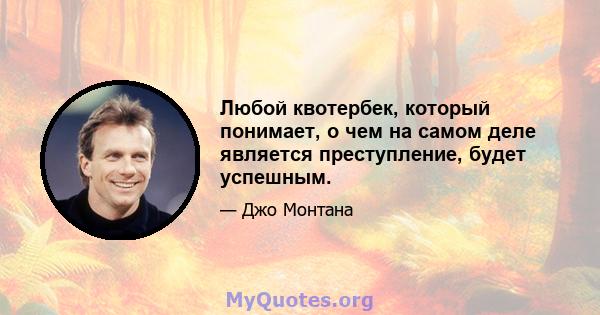 Любой квотербек, который понимает, о чем на самом деле является преступление, будет успешным.

— Джо Монтана

MyQuotes.org